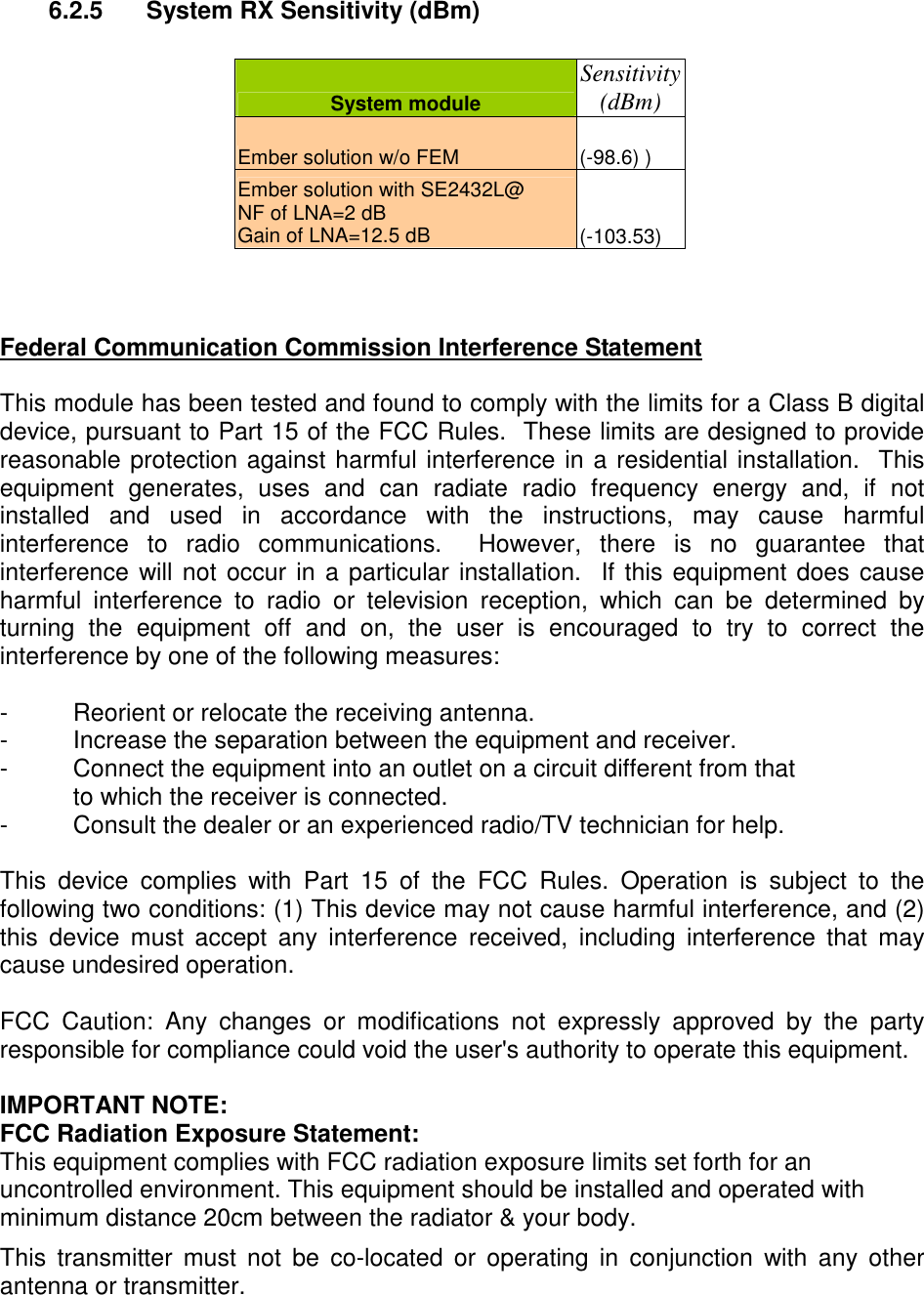 6.2.5 System RX Sensitivity (dBm)

| System module | Sensitivity (dBm) |
|---|---|
| Ember solution w/o FEM | (-98.6) ) |
| Ember solution with SE2432L@ NF of LNA=2 dB Gain of LNA=12.5 dB | (-103.53) |

Federal Communication Commission Interference Statement

This module has been tested and found to comply with the limits for a Class B digital device, pursuant to Part 15 of the FCC Rules. These limits are designed to provide reasonable protection against harmful interference in a residential installation. This equipment generates, uses and can radiate radio frequency energy and, if not installed and used in accordance with the instructions, may cause harmful interference to radio communications. However, there is no guarantee that interference will not occur in a particular installation. If this equipment does cause harmful interference to radio or television reception, which can be determined by turning the equipment off and on, the user is encouraged to try to correct the interference by one of the following measures:

- Reorient or relocate the receiving antenna.
- Increase the separation between the equipment and receiver.
- Connect the equipment into an outlet on a circuit different from that to which the receiver is connected.
- Consult the dealer or an experienced radio/TV technician for help.

This device complies with Part 15 of the FCC Rules. Operation is subject to the following two conditions: (1) This device may not cause harmful interference, and (2) this device must accept any interference received, including interference that may cause undesired operation.

FCC Caution: Any changes or modifications not expressly approved by the party responsible for compliance could void the user's authority to operate this equipment.

IMPORTANT NOTE:
FCC Radiation Exposure Statement:
This equipment complies with FCC radiation exposure limits set forth for an uncontrolled environment. This equipment should be installed and operated with minimum distance 20cm between the radiator & your body.

This transmitter must not be co-located or operating in conjunction with any other antenna or transmitter.